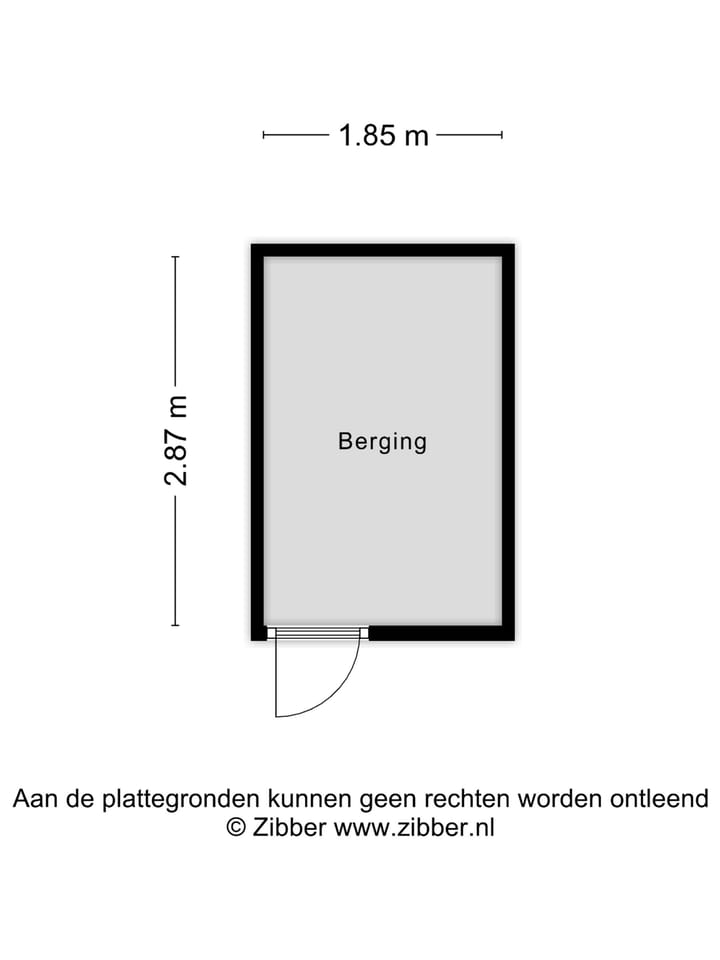 1.85 m

2.87 m

Berging

Aan de plattegronden kunnen geen rechten worden ontleend
© Zibber www.zibber.nl